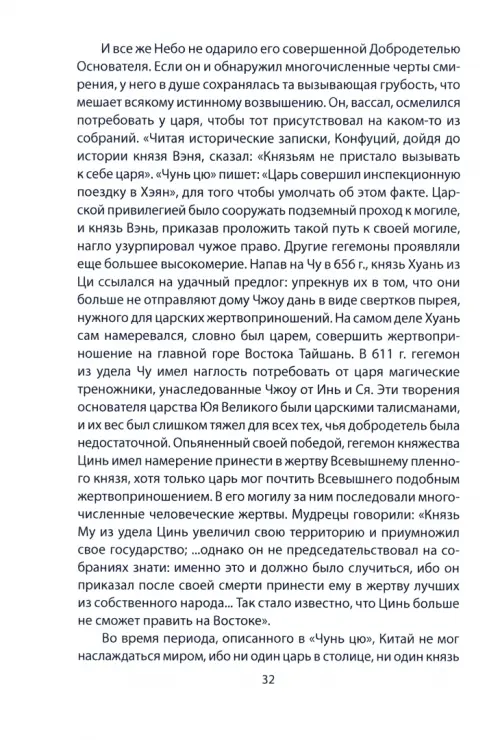 И все же Небо не одарило его совершенной Добродетелью Основателя. Если он и обнаружил многочисленные черты смирения, у него в душе сохранялась та вызывающая грубость, что мешает всякому истинному возвышению. Он, вассал, осмелился потребовать у царя, чтобы тот присутствовал на каком-то из собраний. «Читая исторические записки, Конфуций, дойдя до истории князя Вэня, сказал: «Князьям не пристало вызывать к себе царя». «Чунь цю» пишет: «Царь совершил инспекционную поездку в Хэян», для того чтобы умолчать об этом факте. Царской привилегией было сооружать подземный проход к могиле, и князь Вэнь, приказав проложить такой путь к своей могиле, нагло узурпировал чужое право. Другие гегемоны проявляли еще большее высокомерие. Напав на Чу в 656 г., князь Хуань из Ци ссылался на удачный предлог: упрекнув их в том, что они больше не отправляют дому Чжоу дань в виде свертков пырея, нужного для царских жертвоприношений. На самом деле Хуань сам намеревался, словно был царем, совершить жертвоприношение на главной горе Востока Тайшань. В 611 г. гегемон из удела Чу имел наглость потребовать от царя магические треножники, унаследованные Чжоу от Инь и Ся. Эти творения основателя царства Юя Великого были царскими талисманами, и их вес был слишком тяжел для всех тех, чья добродетель была недостаточной. Опьяненный своей победой, гегемон княжества Цинь имел намерение принести в жертву Всевышнему пленного князя, хотя только царь мог почтить Всевышнего подобным жертвоприношением. В его могилу за ним последовали многочисленные человеческие жертвы. Мудрецы говорили: «Князь Му из удела Цинь увеличил свою территорию и приумножил свое государство; ...однако он не председательствовал на собраниях знати: именно это и должно было случиться, ибо он приказал после своей смерти принести ему в жертву лучших из собственного народа... Так стало известно, что Цинь больше не сможет править на Востоке».

Во время периода, описанного в «Чунь цю», Китай не мог наслаждаться миром, ибо ни один царь в столице, ни один князь

32